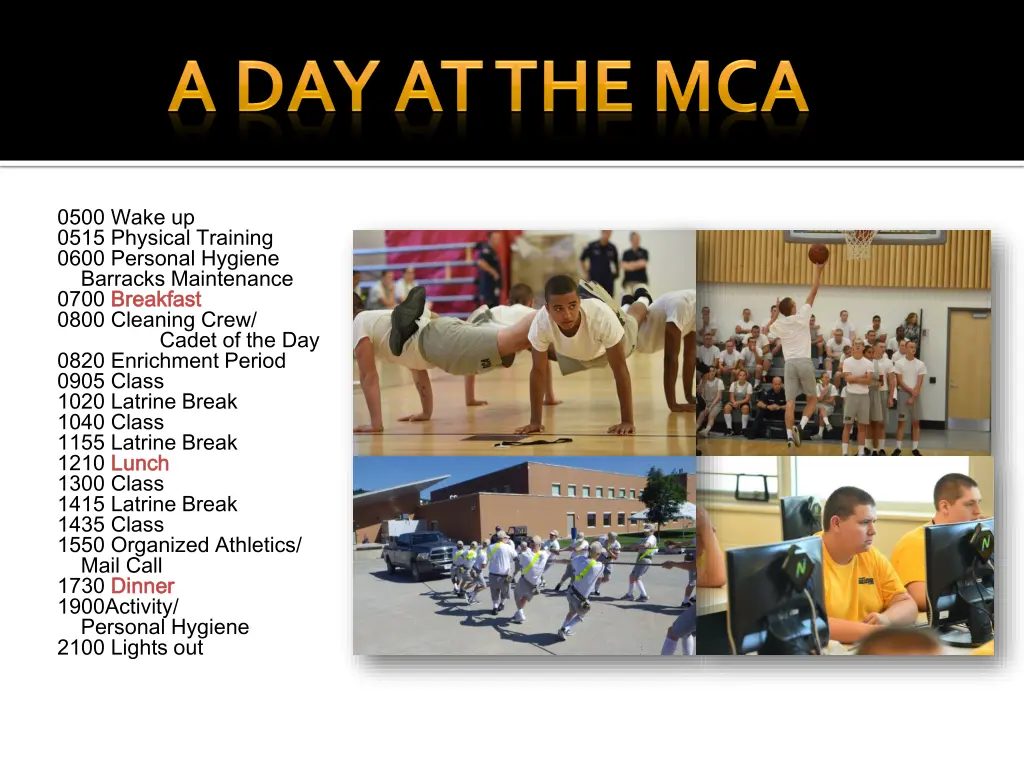 A DAY AT THE MCA

0500 Wake up
0515 Physical Training
0600 Personal Hygiene
Barracks Maintenance
0700 Breakfast
0800 Cleaning Crew/
Cadet of the Day
0820 Enrichment Period
0905 Class
1020 Latrine Break
1040 Class
1155 Latrine Break
1210 Lunch
1300 Class
1415 Latrine Break
1435 Class
1550 Organized Athletics/
Mail Call
1730 Dinner
1900Activity/
Personal Hygiene
2100 Lights out